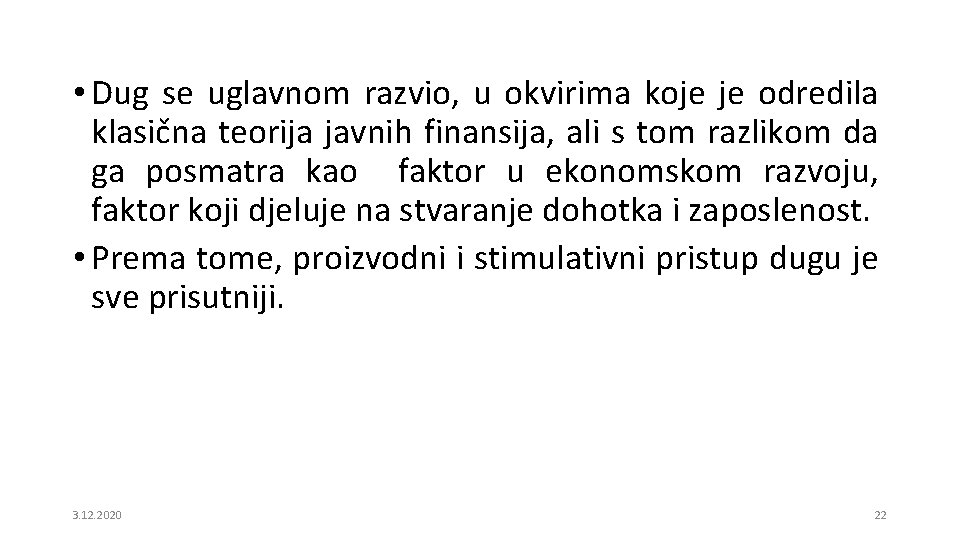 • Dug se uglavnom razvio, u okvirima koje je odredila klasična teorija javnih finansija, ali s tom razlikom da ga posmatra kao faktor u ekonomskom razvoju, faktor koji djeluje na stvaranje dohotka i zaposlenost.

• Prema tome, proizvodni i stimulativni pristup dugu je sve prisutniji.

3.12.2020

22